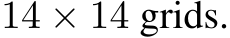 $14 \times 14$ grids.